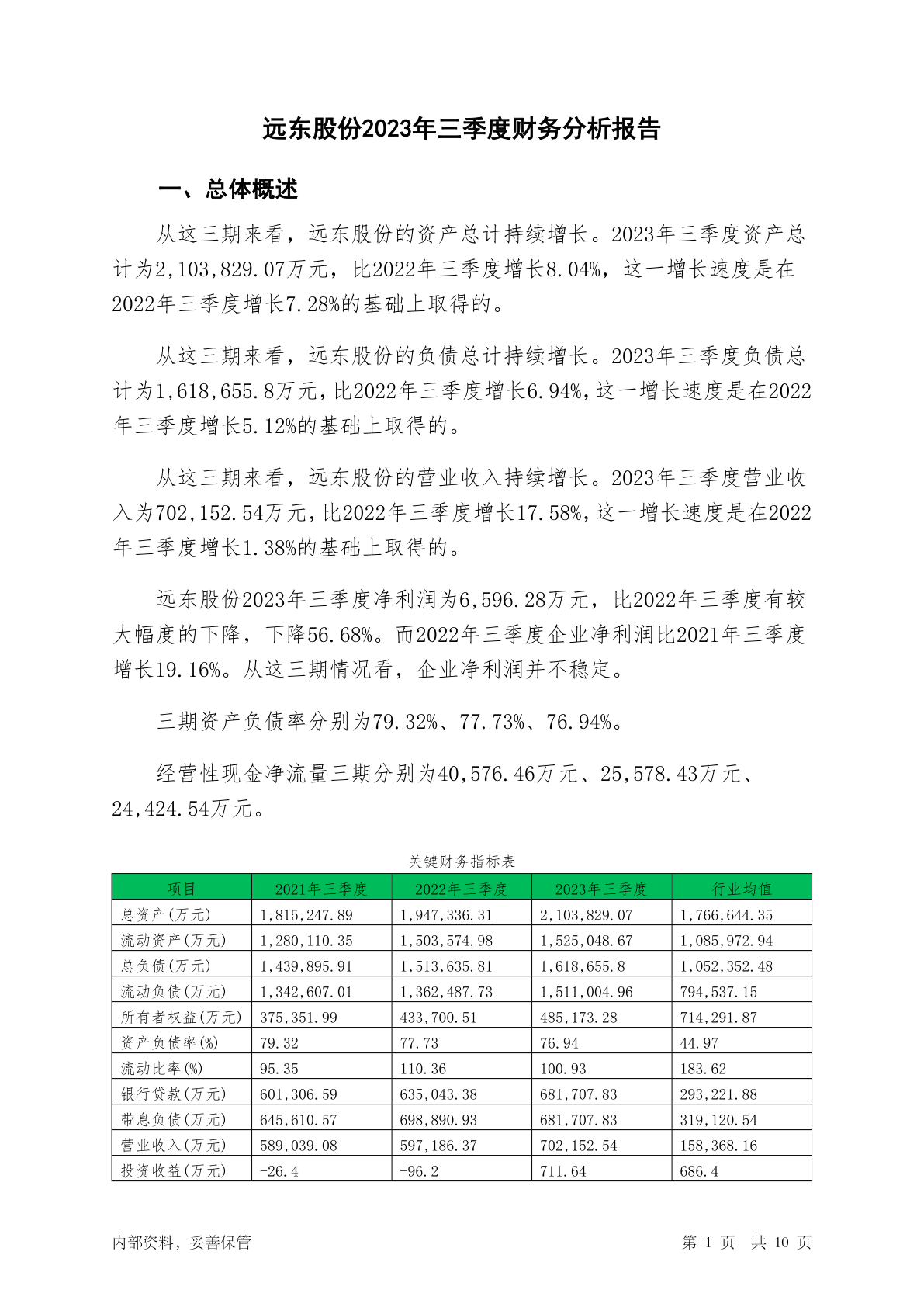 远东股份2023年三季度财务分析报告

一、总体概述

从这三期来看，远东股份的资产总计持续增长。2023年三季度资产总计为2,103,829.07万元，比2022年三季度增长8.04%，这一增长速度是在2022年三季度增长7.28%的基础上取得的。

从这三期来看，远东股份的负债总计持续增长。2023年三季度负债总计为1,618,655.8万元，比2022年三季度增长6.94%，这一增长速度是在2022年三季度增长5.12%的基础上取得的。

从这三期来看，远东股份的营业收入持续增长。2023年三季度营业收入为702,152.54万元，比2022年三季度增长17.58%，这一增长速度是在2022年三季度增长1.38%的基础上取得的。

远东股份2023年三季度净利润为6,596.28万元，比2022年三季度有较大幅度的下降，下降56.68%。而2022年三季度企业净利润比2021年三季度增长19.16%。从这三期情况看，企业净利润并不稳定。

三期资产负债率分别为79.32%、77.73%、76.94%。

经营性现金净流量三期分别为40,576.46万元、25,578.43万元、24,424.54万元。

关键财务指标表

| 项目 | 2021年三季度 | 2022年三季度 | 2023年三季度 | 行业均值 |
|---|---|---|---|---|
| 总资产(万元) | 1,815,247.89 | 1,947,336.31 | 2,103,829.07 | 1,766,644.35 |
| 流动资产(万元) | 1,280,110.35 | 1,503,574.98 | 1,525,048.67 | 1,085,972.94 |
| 总负债(万元) | 1,439,895.91 | 1,513,635.81 | 1,618,655.8 | 1,052,352.48 |
| 流动负债(万元) | 1,342,607.01 | 1,362,487.73 | 1,511,004.96 | 794,537.15 |
| 所有者权益(万元) | 375,351.99 | 433,700.51 | 485,173.28 | 714,291.87 |
| 资产负债率(%) | 79.32 | 77.73 | 76.94 | 44.97 |
| 流动比率(%) | 95.35 | 110.36 | 100.93 | 183.62 |
| 银行贷款(万元) | 601,306.59 | 635,043.38 | 681,707.83 | 293,221.88 |
| 带息负债(万元) | 645,610.57 | 698,890.93 | 681,707.83 | 319,120.54 |
| 营业收入(万元) | 589,039.08 | 597,186.37 | 702,152.54 | 158,368.16 |
| 投资收益(万元) | -26.4 | -96.2 | 711.64 | 686.4 |

内部资料，妥善保管

第 1 页 共 10 页